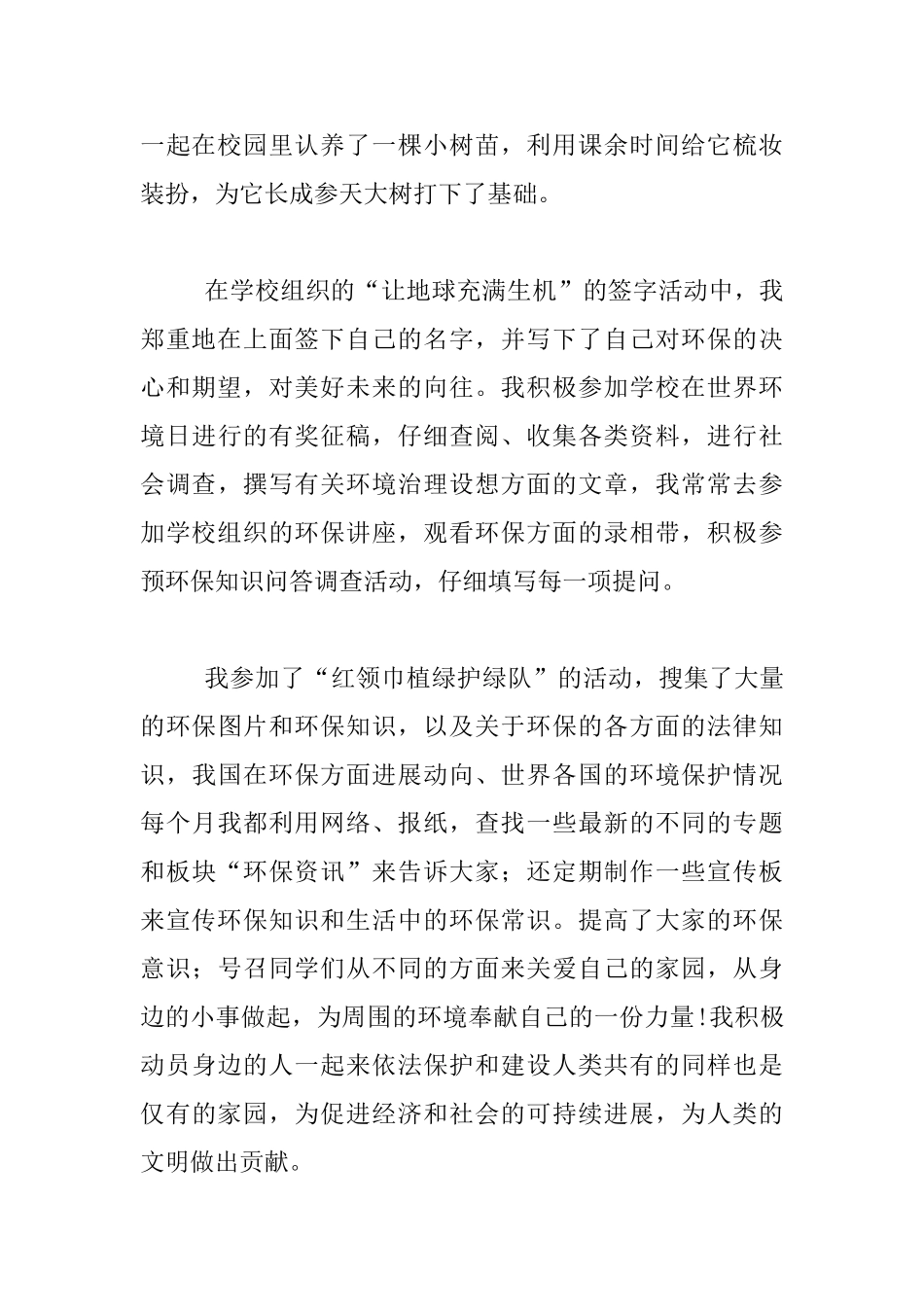 一起在校园里认养了一棵小树苗，利用课余时间给它梳妆装扮，为它长成参天大树打下了基础。

在学校组织的“让地球充满生机”的签字活动中，我郑重地在上面签下自己的名字，并写下了自己对环保的决心和期望，对美好未来的向往。我积极参加学校在世界环境日进行的有奖征稿，仔细查阅、收集各类资料，进行社会调查，撰写有关环境治理设想方面的文章，我常常去参加学校组织的环保讲座，观看环保方面的录相带，积极参预环保知识问答调查活动，仔细填写每一项提问。

我参加了“红领巾植绿护绿队”的活动，搜集了大量的环保图片和环保知识，以及关于环保的各方面的法律知识，我国在环保方面进展动向、世界各国的环境保护情况每个月我都利用网络、报纸，查找一些最新的不同的专题和板块“环保资讯”来告诉大家；还定期制作一些宣传板来宣传环保知识和生活中的环保常识。提高了大家的环保意识；号召同学们从不同的方面来关爱自己的家园，从身边的小事做起，为周围的环境奉献自己的一份力量!我积极动员身边的人一起来依法保护和建设人类共有的同样也是仅有的家园，为促进经济和社会的可持续进展，为人类的文明做出贡献。